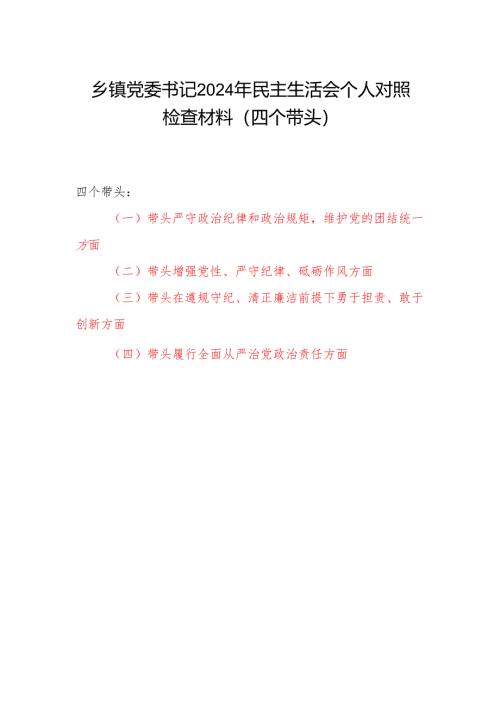 乡镇党委书记2024年民主生活会个人对照检查材料（四个带头）

四个带头：

（一）带头严守政治纪律和政治规矩，维护党的团结统一方面

（二）带头增强党性、严守纪律、砥砺作风方面

（三）带头在遵规守纪、清正廉洁前提下勇于担责、敢于创新方面

（四）带头履行全面从严治党政治责任方面